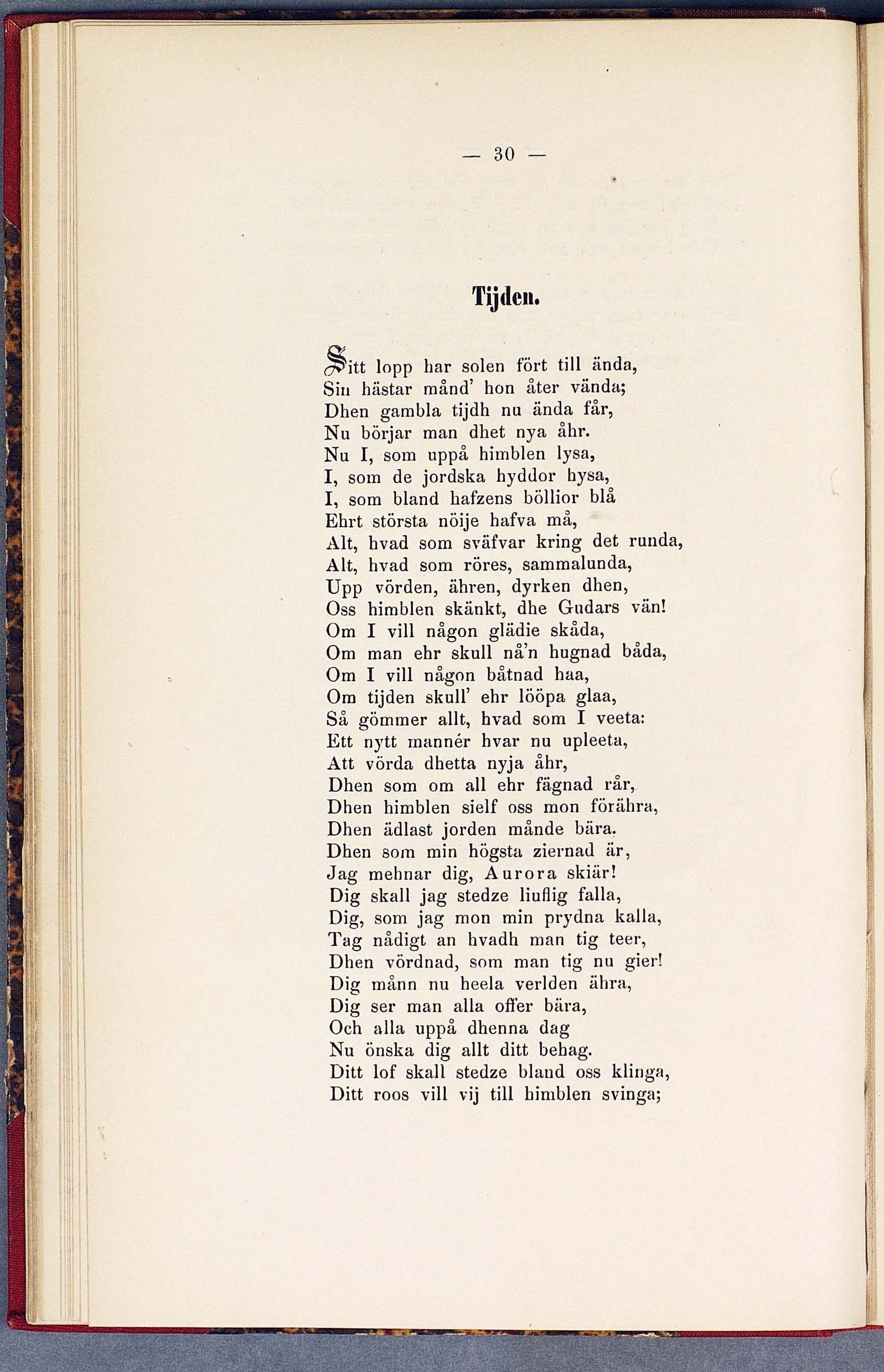 — 30 —

Tijden.

Sitt lopp har solen fört till ända,
Sin hästar månd' hon åter vända;
Dhen gambla tijdh nu ända får,
Nu börjar man dhet nya åhr.
Nu I, som uppå himblen lysa,
I, som de jordska hyddor hysa,
I, som bland hafzens böllior blå
Ehrt största nöije hafva må,
Alt, hvad som sväfvar kring det runda,
Alt, hvad som röres, sammalunda,
Upp vörden, ähren, dyrken dhen,
Oss himblen skänkt, dhe Gudars vän!
Om I vill någon glädie skåda,
Om man ehr skull nå'n hugnad båda,
Om I vill någon båtnad haa,
Om tijden skull' ehr lööpa glaa,
Så gömmer allt, hvad som I veeta:
Ett nytt mannér hvar nu upleeta,
Att vörda dhetta nyja åhr,
Dhen som om all ehr fägnad rår,
Dhen himblen sielf oss mon förähra,
Dhen ädlast jorden månde bära.
Dhen som min högsta ziernad är,
Jag mehnar dig, Aurora skiär!
Dig skall jag stedze liuflig falla,
Dig, som jag mon min prydna kalla,
Tag nådigt an hvadh man tig teer,
Dhen vördnad, som man tig nu gier!
Dig månn nu heela verlden ähra,
Dig ser man alla offer bära,
Och alla uppå dhenna dag
Nu önska dig allt ditt behag.
Ditt lof skall stedze bland oss klinga,
Ditt roos vill vij till himblen svinga;